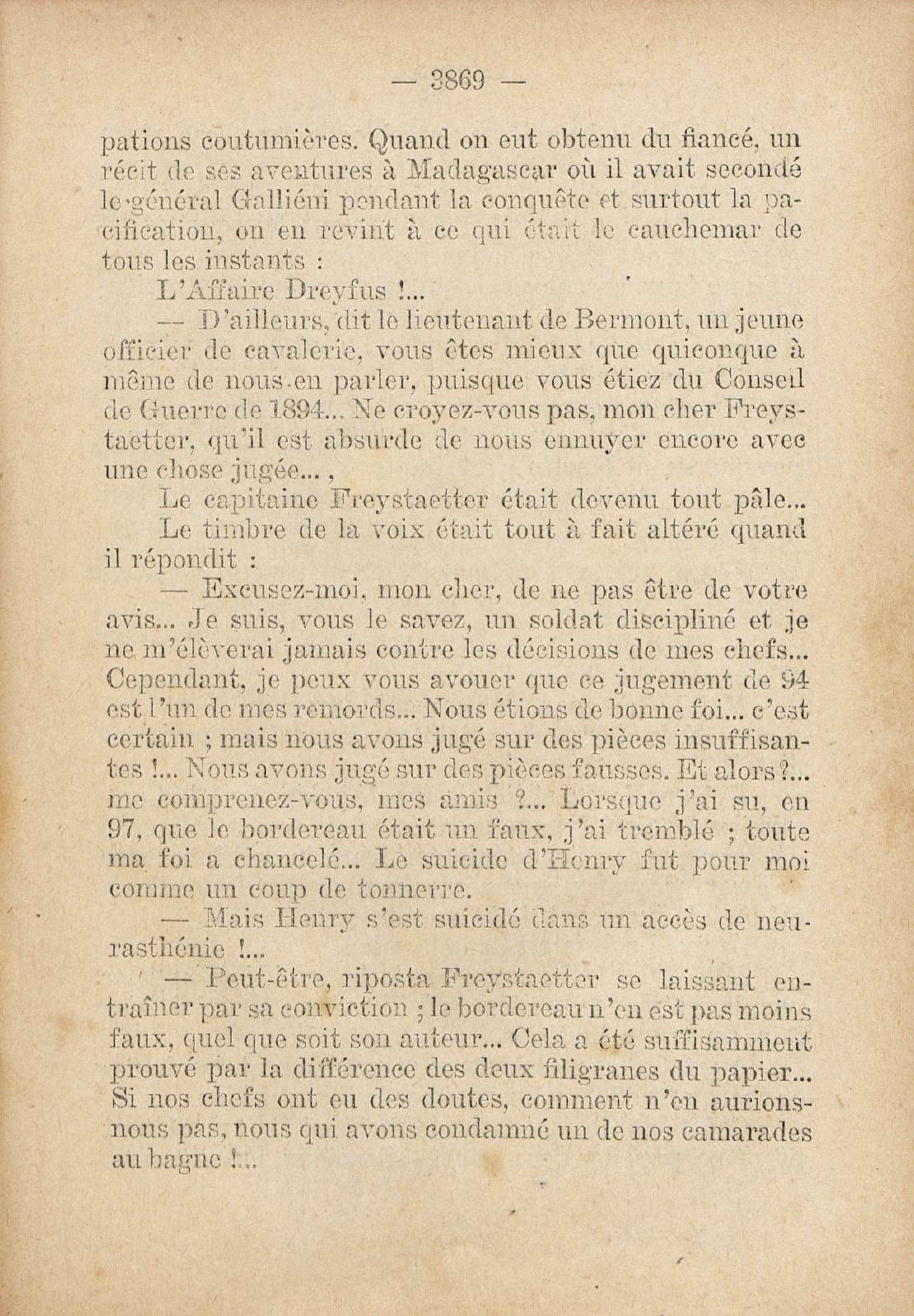 — 3869 —

pations coutumières. Quand on eut obtenu du fiancé, un récit de ses aventures à Madagascar où il avait secondé le général Galliéni pendant la conquête et surtout la pacification, on en revint à ce qui était le cauchemar de tous les instants :

L'Affaire Dreyfus !...

— D'ailleurs, dit le lieutenant de Bermont, un jeune officier de cavalerie, vous êtes mieux que quiconque à même de nous en parler, puisque vous étiez du Conseil de Guerre de 1894... Ne croyez-vous pas, mon cher Freystaetter, qu'il est absurde de nous ennuyer encore avec une chose jugée... ,

Le capitaine Freystaetter était devenu tout pâle...

Le timbre de la voix était tout à fait altéré quand il répondit :

— Excusez-moi, mon cher, de ne pas être de votre avis... Je suis, vous le savez, un soldat discipliné et je ne m'élèverai jamais contre les décisions de mes chefs... Cependant, je peux vous avouer que ce jugement de 94 est l'un de mes remords... Nous étions de bonne foi... c'est certain ; mais nous avons jugé sur des pièces insuffisantes !... Nous avons jugé sur des pièces fausses. Et alors ?... me comprenez-vous, mes amis ?... Lorsque j'ai su, en 97, que le bordereau était un faux, j'ai tremblé ; toute ma foi a chancelé... Le suicide d'Henry fut pour moi comme un coup de tonnerre.

— Mais Henry s'est suicidé dans un accès de neurasthénie !...

— Peut-être, riposta Freystaetter se laissant entraîner par sa conviction ; le bordereau n'en est pas moins faux, quel que soit son auteur... Cela a été suffisamment prouvé par la différence des deux filigranes du papier... Si nos chefs ont eu des doutes, comment n'en aurions-nous pas, nous qui avons condamné un de nos camarades au bagne !...